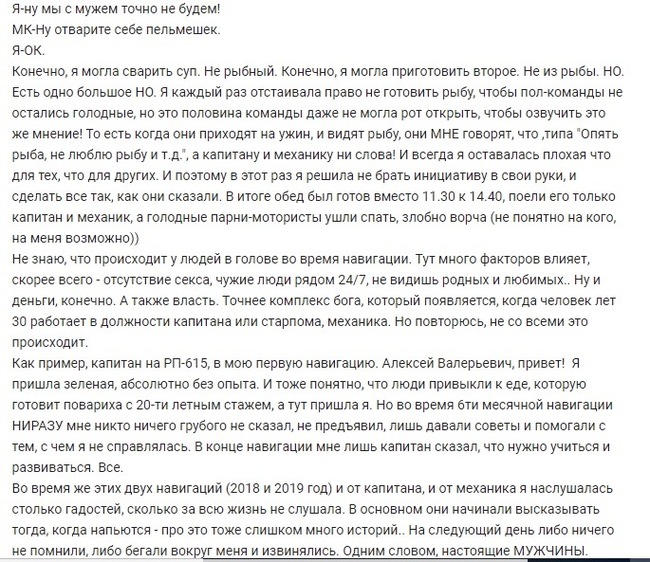 Я-ну мы с мужем точно не будем!
МК-Ну отварите себе пельмешек.
Я-ОК.
Конечно, я могла сварить суп. Не рыбный. Конечно, я могла приготовить второе. Не из рыбы. НО. Есть одно большое НО. Я каждый раз отстаивала право не готовить рыбу, чтобы пол-команды не остались голодные, но это половина команды даже не могла рот открыть, чтобы озвучить это же мнение! То есть когда они приходят на ужин, и видят рыбу, они МНЕ говорят, что ,типа "Опять рыба, не люблю рыбу и т.д.", а капитану и механику ни слова! И всегда я оставалась плохая что для тех, что для других. И поэтому в этот раз я решила не брать инициативу в свои руки, и сделать все так, как они сказали. В итоге обед был готов вместо 11.30 к 14.40, поели его только капитан и механик, а голодные парни-мотористы ушли спать, злобно ворча (не понятно на кого, на меня возможно))
Не знаю, что происходит у людей в голове во время навигации. Тут много факторов влияет, скорее всего - отсутствие секса, чужие люди рядом 24/7, не видишь родных и любимых.. Ну и деньги, конечно. А также власть. Точнее комплекс бога, который появляется, когда человек лет 30 работает в должности капитана или старпома, механика. Но повторюсь, не со всеми это происходит.
Как пример, капитан на РП-615, в мою первую навигацию. Алексей Валерьевич, привет! Я пришла зеленая, абсолютно без опыта. И тоже понятно, что люди привыкли к еде, которую готовит повариха с 20-ти летным стажем, а тут пришла я. Но во время 6ти месячной навигации НИРАЗУ мне никто ничего грубого не сказал, не предъявил, лишь давали советы и помогали с тем, с чем я не справлялась. В конце навигации мне лишь капитан сказал, что нужно учиться и развиваться. Все.
Во время же этих двух навигаций (2018 и 2019 год) и от капитана, и от механика я наслушалась столько гадостей, сколько за всю жизнь не слушала. В основном они начинали высказывать тогда, когда напьются - про это тоже слишком много историй.. На следующий день либо ничего не помнили, либо бегали вокруг меня и извинялись. Одним словом, настоящие МУЖЧИНЫ.